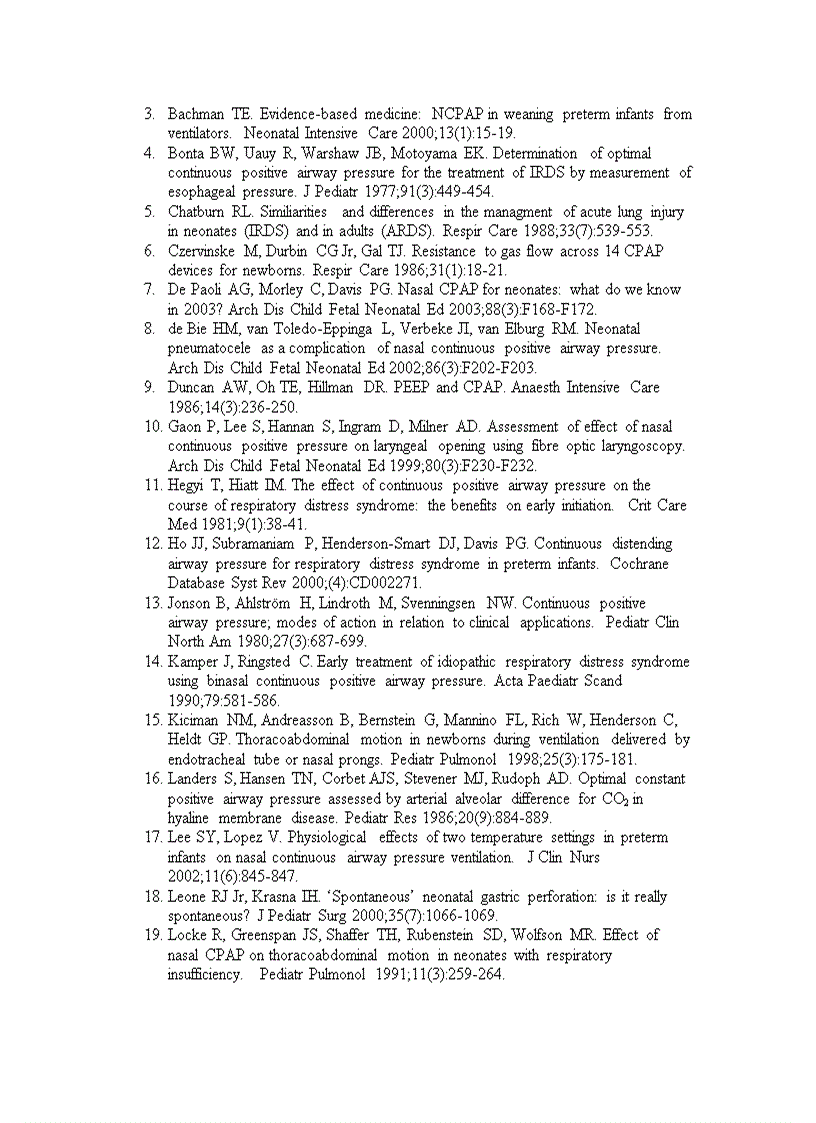 3. Bachman TE. Evidence-based medicine: NCPAP in weaning preterm infants from ventilators. Neonatal Intensive Care 2000;13(1):15-19.
4. Bonta BW, Uauy R, Warshaw JB, Motoyama EK. Determination of optimal continuous positive airway pressure for the treatment of IRDS by measurement of esophageal pressure. J Pediatr 1977;91(3):449-454.
5. Chatburn RL. Similiarities and differences in the managment of acute lung injury in neonates (IRDS) and in adults (ARDS). Respir Care 1988;33(7):539-553.
6. Czervinske M, Durbin CG Jr, Gal TJ. Resistance to gas flow across 14 CPAP devices for newborns. Respir Care 1986;31(1):18-21.
7. De Paoli AG, Morley C, Davis PG. Nasal CPAP for neonates: what do we know in 2003? Arch Dis Child Fetal Neonatal Ed 2003;88(3):F168-F172.
8. de Bie HM, van Toledo-Eppinga L, Verbeke JI, van Elburg RM. Neonatal pneumatocele as a complication of nasal continuous positive airway pressure. Arch Dis Child Fetal Neonatal Ed 2002;86(3):F202-F203.
9. Duncan AW, Oh TE, Hillman DR. PEEP and CPAP. Anaesth Intensive Care 1986;14(3):236-250.
10. Gaon P, Lee S, Hannan S, Ingram D, Milner AD. Assessment of effect of nasal continuous positive pressure on laryngeal opening using fibre optic laryngoscopy. Arch Dis Child Fetal Neonatal Ed 1999;80(3):F230-F232.
11. Hegyi T, Hiatt IM. The effect of continuous positive airway pressure on the course of respiratory distress syndrome: the benefits on early initiation. Crit Care Med 1981;9(1):38-41.
12. Ho JJ, Subramaniam P, Henderson-Smart DJ, Davis PG. Continuous distending airway pressure for respiratory distress syndrome in preterm infants. Cochrane Database Syst Rev 2000;(4):CD002271.
13. Jonson B, Ahlström H, Lindroth M, Svenningsen NW. Continuous positive airway pressure; modes of action in relation to clinical applications. Pediatr Clin North Am 1980;27(3):687-699.
14. Kamper J, Ringsted C. Early treatment of idiopathic respiratory distress syndrome using binasal continuous positive airway pressure. Acta Paediatr Scand 1990;79:581-586.
15. Kiciman NM, Andreasson B, Bernstein G, Mannino FL, Rich W, Henderson C, Heldt GP. Thoracoabdominal motion in newborns during ventilation delivered by endotracheal tube or nasal prongs. Pediatr Pulmonol 1998;25(3):175-181.
16. Landers S, Hansen TN, Corbet AJS, Stevener MJ, Rudoph AD. Optimal constant positive airway pressure assessed by arterial alveolar difference for $CO_2$ in hyaline membrane disease. Pediatr Res 1986;20(9):884-889.
17. Lee SY, Lopez V. Physiological effects of two temperature settings in preterm infants on nasal continuous airway pressure ventilation. J Clin Nurs 2002;11(6):845-847.
18. Leone RJ Jr, Krasna IH. 'Spontaneous' neonatal gastric perforation: is it really spontaneous? J Pediatr Surg 2000;35(7):1066-1069.
19. Locke R, Greenspan JS, Shaffer TH, Rubenstein SD, Wolfson MR. Effect of nasal CPAP on thoracoabdominal motion in neonates with respiratory insufficiency. Pediatr Pulmonol 1991;11(3):259-264.